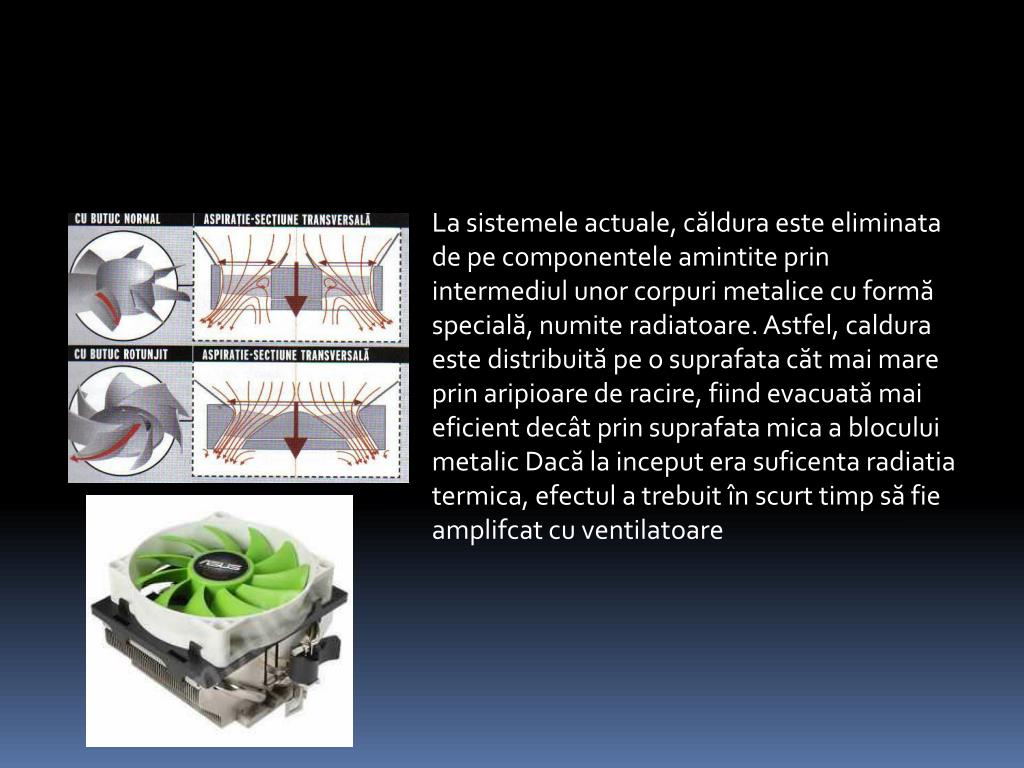 CU BUTUC NORMAL

ASPIRATIE-SECTIUNE TRANSVERSALĂ

CU BUTUC ROTUNJIT

ASPIRATIE-SECTIUNE TRANSVERSALĂ

ASUS

La sistemele actuale, căldura este eliminata de pe componentele amintite prin intermediul unor corpuri metalice cu formă specială, numite radiatoare. Astfel, caldura este distribuită pe o suprafata căt mai mare prin aripioare de racire, fiind evacuată mai eficient decât prin suprafata mica a blocului metalic Dacă la inceput era suficenta radiatia termica, efectul a trebuit în scurt timp să fie amplifcat cu ventilatoare